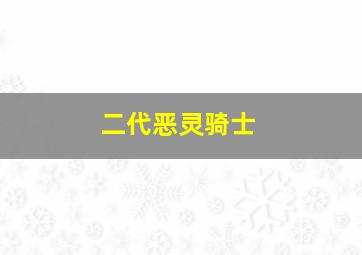 二代恶灵骑士